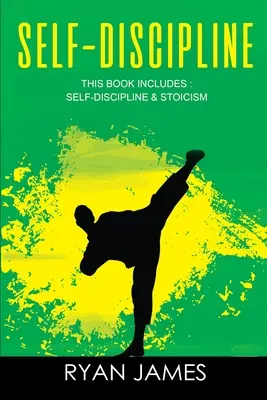 SELF-DISCIPLINE

THIS BOOK INCLUDES :
SELF-DISCIPLINE & STOICISM

RYAN JAMES